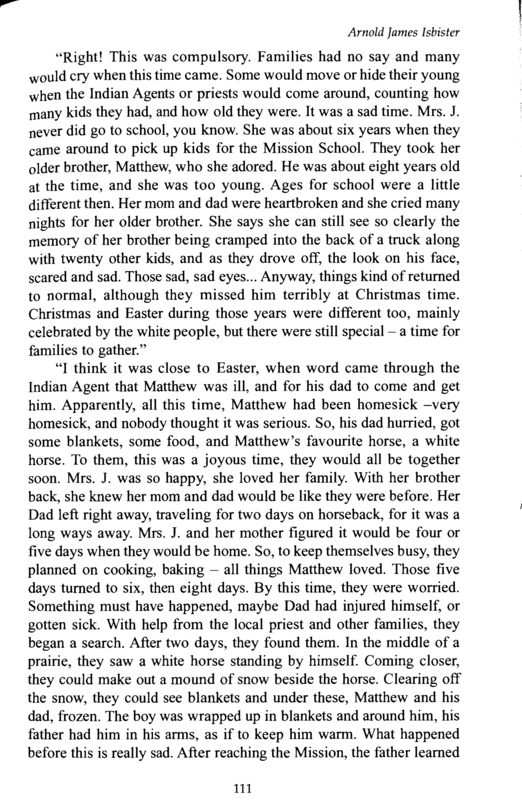 Arnold James Isbister

"Right! This was compulsory. Families had no say and many would cry when this time came. Some would move or hide their young when the Indian Agents or priests would come around, counting how many kids they had, and how old they were. It was a sad time. Mrs. J. never did go to school, you know. She was about six years when they came around to pick up kids for the Mission School. They took her older brother, Matthew, who she adored. He was about eight years old at the time, and she was too young. Ages for school were a little different then. Her mom and dad were heartbroken and she cried many nights for her older brother. She says she can still see so clearly the memory of her brother being cramped into the back of a truck along with twenty other kids, and as they drove off, the look on his face, scared and sad. Those sad, sad eyes... Anyway, things kind of returned to normal, although they missed him terribly at Christmas time. Christmas and Easter during those years were different too, mainly celebrated by the white people, but there were still special – a time for families to gather."

"I think it was close to Easter, when word came through the Indian Agent that Matthew was ill, and for his dad to come and get him. Apparently, all this time, Matthew had been homesick –very homesick, and nobody thought it was serious. So, his dad hurried, got some blankets, some food, and Matthew's favourite horse, a white horse. To them, this was a joyous time, they would all be together soon. Mrs. J. was so happy, she loved her family. With her brother back, she knew her mom and dad would be like they were before. Her Dad left right away, traveling for two days on horseback, for it was a long ways away. Mrs. J. and her mother figured it would be four or five days when they would be home. So, to keep themselves busy, they planned on cooking, baking – all things Matthew loved. Those five days turned to six, then eight days. By this time, they were worried. Something must have happened, maybe Dad had injured himself, or gotten sick. With help from the local priest and other families, they began a search. After two days, they found them. In the middle of a prairie, they saw a white horse standing by himself. Coming closer, they could make out a mound of snow beside the horse. Clearing off the snow, they could see blankets and under these, Matthew and his dad, frozen. The boy was wrapped up in blankets and around him, his father had him in his arms, as if to keep him warm. What happened before this is really sad. After reaching the Mission, the father learned

111